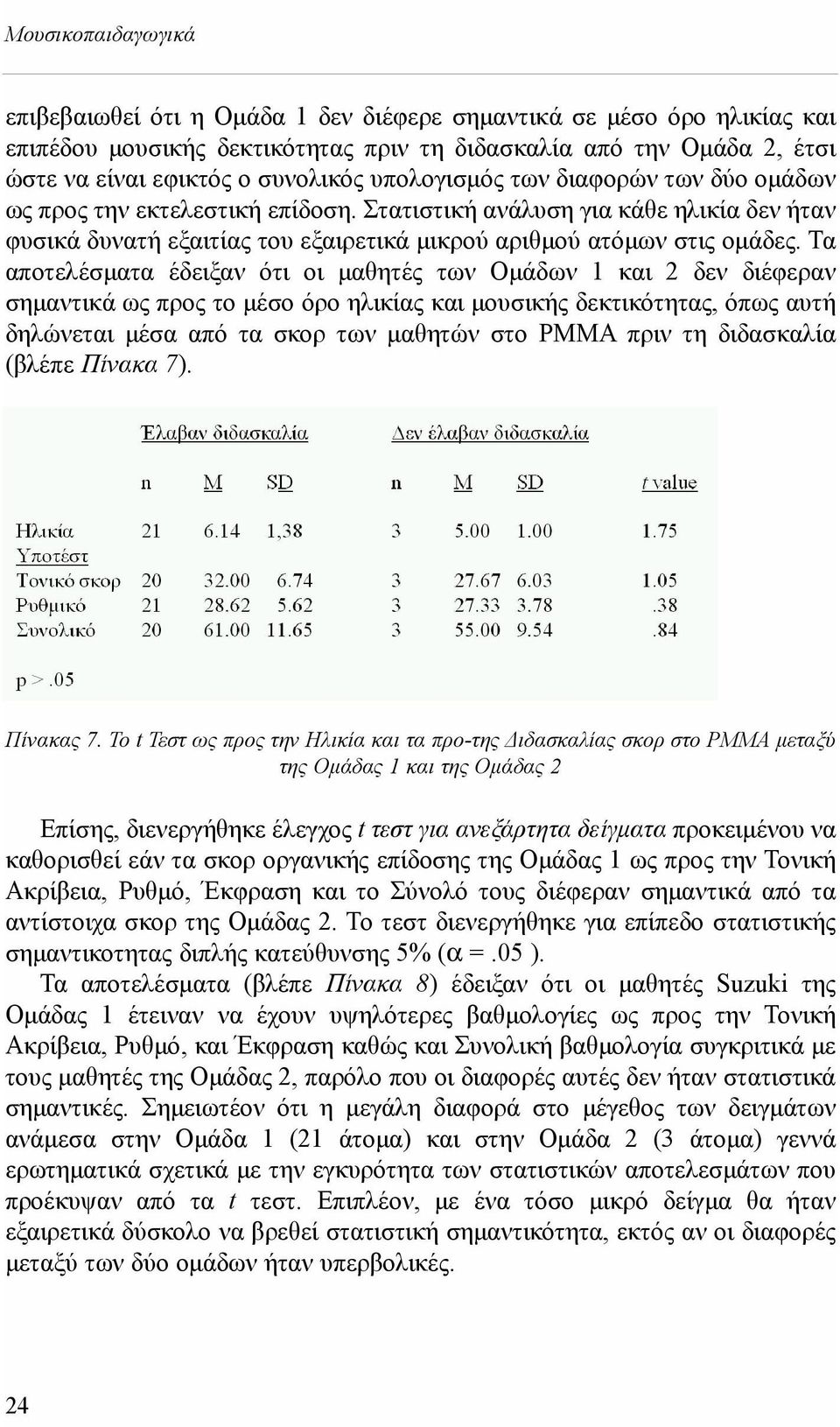 Μουσικοπαιδαγωγικά

επιβεβαιωθεί ότι η Ομάδα 1 δεν διέφερε σημαντικά σε μέσο όρο ηλικίας και επιπέδου μουσικής δεκτικότητας πριν τη διδασκαλία από την Ομάδα 2, έτσι ώστε να είναι εφικτός ο συνολικός υπολογισμός των διαφορών των δύο ομάδων ως προς την εκτελεστική επίδοση. Στατιστική ανάλυση για κάθε ηλικία δεν ήταν φυσικά δυνατή εξαιτίας του εξαιρετικά μικρού αριθμού ατόμων στις ομάδες. Τα αποτελέσματα έδειξαν ότι οι μαθητές των Ομάδων 1 και 2 δεν διέφεραν σημαντικά ως προς το μέσο όρο ηλικίας και μουσικής δεκτικότητας, όπως αυτή δηλώνεται μέσα από τα σκορ των μαθητών στο PMMA πριν τη διδασκαλία (βλέπε Πίνακα 7).

| | Έλαβαν διδασκαλία | | | Δεν έλαβαν διδασκαλία | | | |
|---|---|---|---|---|---|---|---|
| | n | M | SD | n | M | SD | t value |
| Ηλικία | 21 | 6.14 | 1,38 | 3 | 5.00 | 1.00 | 1.75 |
| Υποτέστ | | | | | | | |
| Τονικό σκορ | 20 | 32.00 | 6.74 | 3 | 27.67 | 6.03 | 1.05 |
| Ρυθμικό | 21 | 28.62 | 5.62 | 3 | 27.33 | 3.78 | .38 |
| Συνολικό | 20 | 61.00 | 11.65 | 3 | 55.00 | 9.54 | .84 |

p >.05

Πίνακας 7. Το t Τεστ ως προς την Ηλικία και τα προ-της Διδασκαλίας σκορ στο PMMA μεταξύ της Ομάδας 1 και της Ομάδας 2

Επίσης, διενεργήθηκε έλεγχος t τεστ για ανεξάρτητα δείγματα προκειμένου να καθορισθεί εάν τα σκορ οργανικής επίδοσης της Ομάδας 1 ως προς την Τονική Ακρίβεια, Ρυθμό, Έκφραση και το Σύνολό τους διέφεραν σημαντικά από τα αντίστοιχα σκορ της Ομάδας 2. Το τεστ διενεργήθηκε για επίπεδο στατιστικής σημαντικοτητας διπλής κατεύθυνσης 5% (α =.05 ).

Τα αποτελέσματα (βλέπε Πίνακα 8) έδειξαν ότι οι μαθητές Suzuki της Ομάδας 1 έτειναν να έχουν υψηλότερες βαθμολογίες ως προς την Τονική Ακρίβεια, Ρυθμό, και Έκφραση καθώς και Συνολική βαθμολογία συγκριτικά με τους μαθητές της Ομάδας 2, παρόλο που οι διαφορές αυτές δεν ήταν στατιστικά σημαντικές. Σημειωτέον ότι η μεγάλη διαφορά στο μέγεθος των δειγμάτων ανάμεσα στην Ομάδα 1 (21 άτομα) και στην Ομάδα 2 (3 άτομα) γεννά ερωτηματικά σχετικά με την εγκυρότητα των στατιστικών αποτελεσμάτων που προέκυψαν από τα t τεστ. Επιπλέον, με ένα τόσο μικρό δείγμα θα ήταν εξαιρετικά δύσκολο να βρεθεί στατιστική σημαντικότητα, εκτός αν οι διαφορές μεταξύ των δύο ομάδων ήταν υπερβολικές.

24